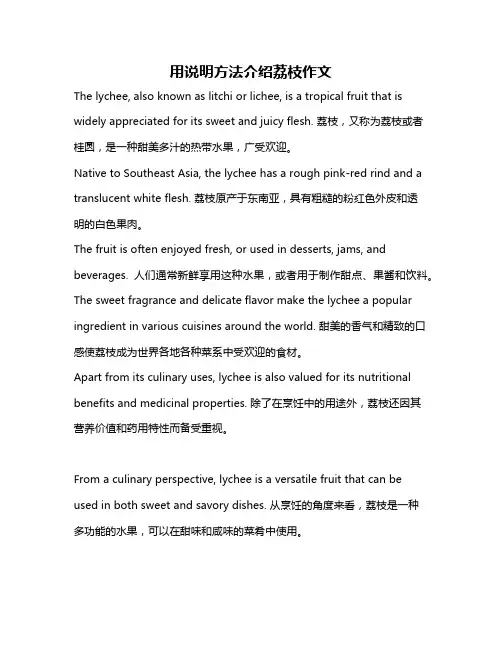 用说明方法介绍荔枝作文

The lychee, also known as litchi or lichee, is a tropical fruit that is widely appreciated for its sweet and juicy flesh. 荔枝，又称为荔枝或者桂圆，是一种甜美多汁的热带水果，广受欢迎。

Native to Southeast Asia, the lychee has a rough pink-red rind and a translucent white flesh. 荔枝原产于东南亚，具有粗糙的粉红色外皮和透明的白色果肉。

The fruit is often enjoyed fresh, or used in desserts, jams, and beverages. 人们通常新鲜享用这种水果，或者用于制作甜点、果酱和饮料。

The sweet fragrance and delicate flavor make the lychee a popular ingredient in various cuisines around the world. 甜美的香气和精致的口感使荔枝成为世界各地各种菜系中受欢迎的食材。

Apart from its culinary uses, lychee is also valued for its nutritional benefits and medicinal properties. 除了在烹饪中的用途外，荔枝还因其营养价值和药用特性而备受重视。

From a culinary perspective, lychee is a versatile fruit that can be used in both sweet and savory dishes. 从烹饪的角度来看，荔枝是一种多功能的水果，可以在甜味和咸味的菜肴中使用。